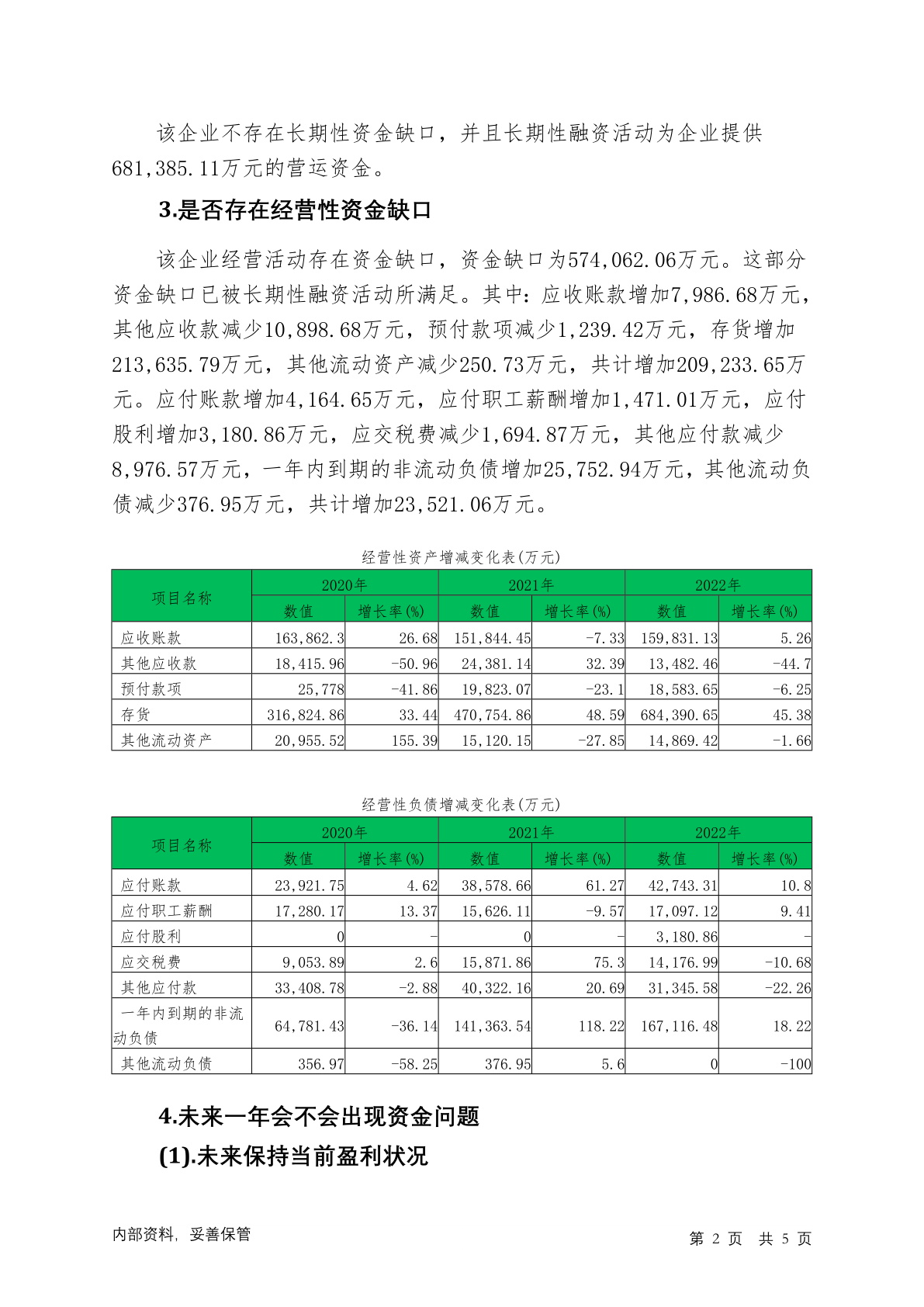 该企业不存在长期性资金缺口，并且长期性融资活动为企业提供681,385.11万元的营运资金。

3.是否存在经营性资金缺口

该企业经营活动存在资金缺口，资金缺口为574,062.06万元。这部分资金缺口已被长期性融资活动所满足。其中：应收账款增加7,986.68万元，其他应收款减少10,898.68万元，预付款项减少1,239.42万元，存货增加213,635.79万元，其他流动资产减少250.73万元，共计增加209,233.65万元。应付账款增加4,164.65万元，应付职工薪酬增加1,471.01万元，应付股利增加3,180.86万元，应交税费减少1,694.87万元，其他应付款减少8,976.57万元，一年内到期的非流动负债增加25,752.94万元，其他流动负债减少376.95万元，共计增加23,521.06万元。

经营性资产增减变化表(万元)

| 项目名称 | 2020年 数值 | 2020年 增长率(%) | 2021年 数值 | 2021年 增长率(%) | 2022年 数值 | 2022年 增长率(%) |
|---|---|---|---|---|---|---|
| 应收账款 | 163,862.3 | 26.68 | 151,844.45 | -7.33 | 159,831.13 | 5.26 |
| 其他应收款 | 18,415.96 | -50.96 | 24,381.14 | 32.39 | 13,482.46 | -44.7 |
| 预付款项 | 25,778 | -41.86 | 19,823.07 | -23.1 | 18,583.65 | -6.25 |
| 存货 | 316,824.86 | 33.44 | 470,754.86 | 48.59 | 684,390.65 | 45.38 |
| 其他流动资产 | 20,955.52 | 155.39 | 15,120.15 | -27.85 | 14,869.42 | -1.66 |

经营性负债增减变化表(万元)

| 项目名称 | 2020年 数值 | 2020年 增长率(%) | 2021年 数值 | 2021年 增长率(%) | 2022年 数值 | 2022年 增长率(%) |
|---|---|---|---|---|---|---|
| 应付账款 | 23,921.75 | 4.62 | 38,578.66 | 61.27 | 42,743.31 | 10.8 |
| 应付职工薪酬 | 17,280.17 | 13.37 | 15,626.11 | -9.57 | 17,097.12 | 9.41 |
| 应付股利 | 0 | - | 0 | - | 3,180.86 | - |
| 应交税费 | 9,053.89 | 2.6 | 15,871.86 | 75.3 | 14,176.99 | -10.68 |
| 其他应付款 | 33,408.78 | -2.88 | 40,322.16 | 20.69 | 31,345.58 | -22.26 |
| 一年内到期的非流动负债 | 64,781.43 | -36.14 | 141,363.54 | 118.22 | 167,116.48 | 18.22 |
| 其他流动负债 | 356.97 | -58.25 | 376.95 | 5.6 | 0 | -100 |

4.未来一年会不会出现资金问题

(1).未来保持当前盈利状况

内部资料，妥善保管

第 2 页 共 5 页